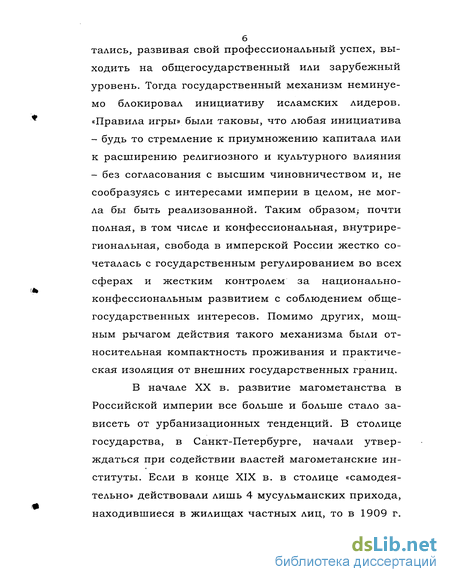 6

тались, развивая свой профессиональный успех, выходить на общегосударственный или зарубежный уровень. Тогда государственный механизм неминуемо блокировал инициативу исламских лидеров. «Правила игры» были таковы, что любая инициатива – будь то стремление к приумножению капитала или к расширению религиозного и культурного влияния – без согласования с высшим чиновничеством и, не сообразуясь с интересами империи в целом, не могла бы быть реализованной. Таким образом, почти полная, в том числе и конфессиональная, внутрирегиональная, свобода в имперской России жестко сочеталась с государственным регулированием во всех сферах и жестким контролем за национально-конфессиональным развитием с соблюдением общегосударственных интересов. Помимо других, мощным рычагом действия такого механизма были относительная компактность проживания и практическая изоляция от внешних государственных границ.

В начале XX в. развитие магометанства в Российской империи все больше и больше стало зависеть от урбанизационных тенденций. В столице государства, в Санкт-Петербурге, начали утверждаться при содействии властей магометанские институты. Если в конце XIX в. в столице «самодеятельно» действовали лишь 4 мусульманских прихода, находившиеся в жилищах частных лиц, то в 1909 г.

dsLib.net
библиотека диссертаций